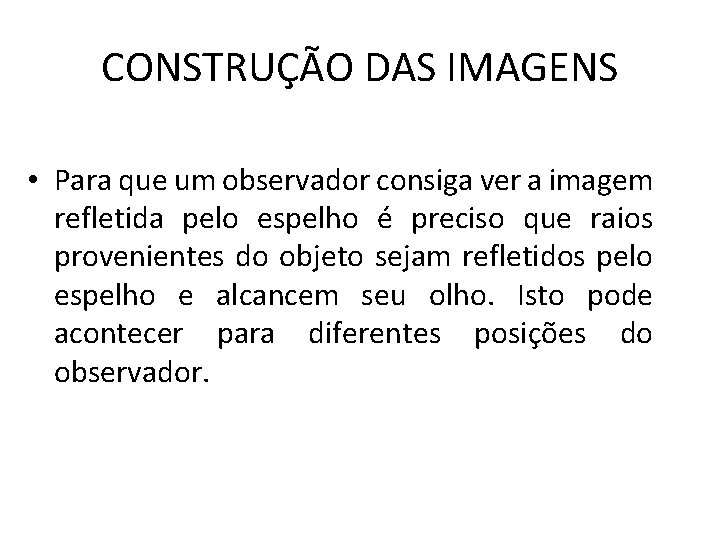 CONSTRUÇÃO DAS IMAGENS

• Para que um observador consiga ver a imagem refletida pelo espelho é preciso que raios provenientes do objeto sejam refletidos pelo espelho e alcancem seu olho. Isto pode acontecer para diferentes posições do observador.